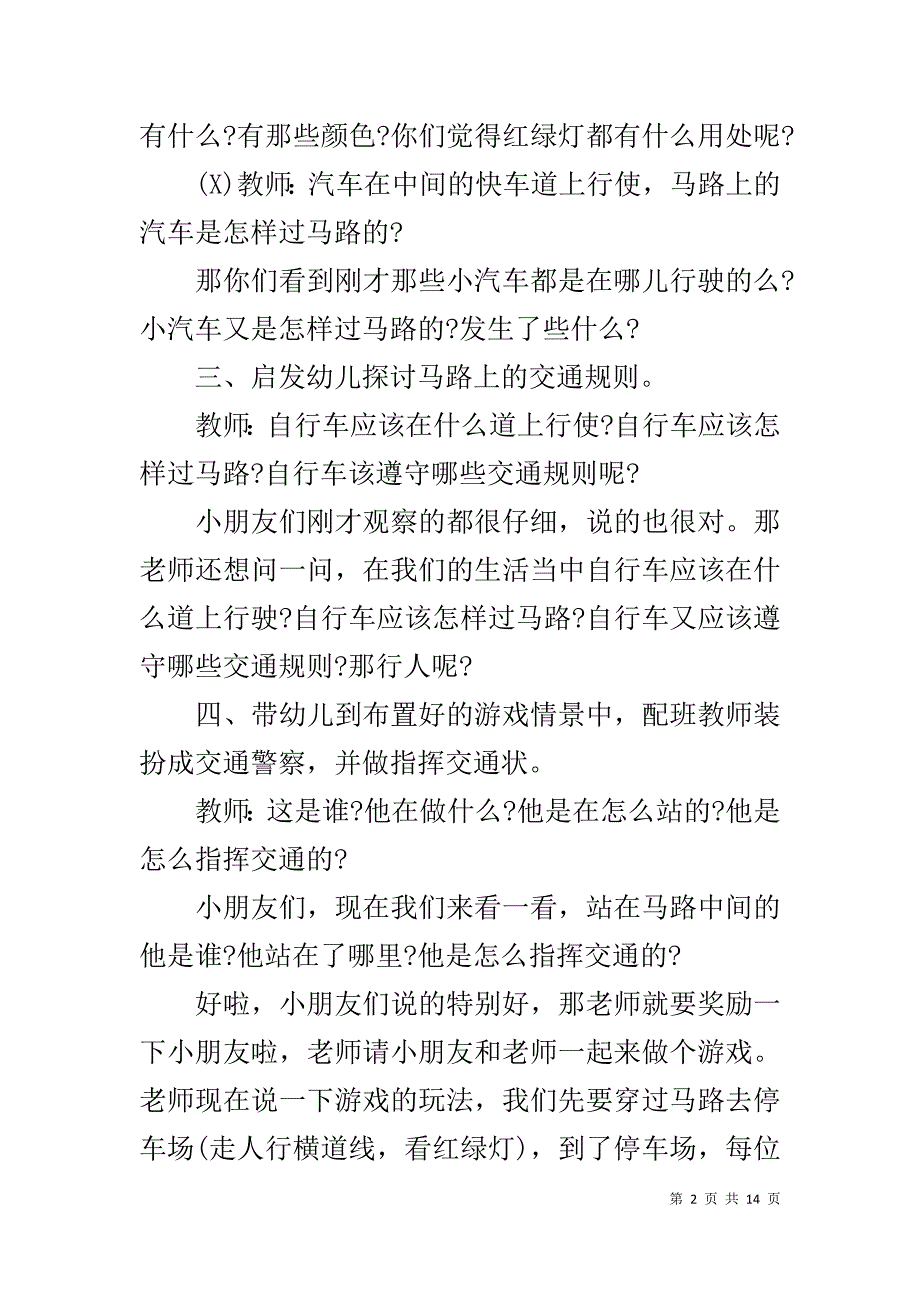 有什么?有那些颜色?你们觉得红绿灯都有什么用处呢?

(X)教师：汽车在中间的快车道上行使，马路上的汽车是怎样过马路的?

那你们看到刚才那些小汽车都是在哪儿行驶的么?小汽车又是怎样过马路的?发生了些什么?

三、启发幼儿探讨马路上的交通规则。

教师：自行车应该在什么道上行使?自行车应该怎样过马路?自行车该遵守哪些交通规则呢?

小朋友们刚才观察的都很仔细，说的也很对。那老师还想问一问，在我们的生活当中自行车应该在什么道上行驶?自行车应该怎样过马路?自行车又应该遵守哪些交通规则?那行人呢?

四、带幼儿到布置好的游戏情景中，配班教师装扮成交通警察，并做指挥交通状。

教师：这是谁?他在做什么?他是在怎么站的?他是怎么指挥交通的?

小朋友们，现在我们来看一看，站在马路中间的他是谁?他站在了哪里?他是怎么指挥交通的?

好啦，小朋友们说的特别好，那老师就要奖励一下小朋友啦，老师请小朋友和老师一起来做个游戏。老师现在说一下游戏的玩法，我们先要穿过马路去停车场(走人行横道线，看红绿灯)，到了停车场，每位

第 2 页 共 14 页